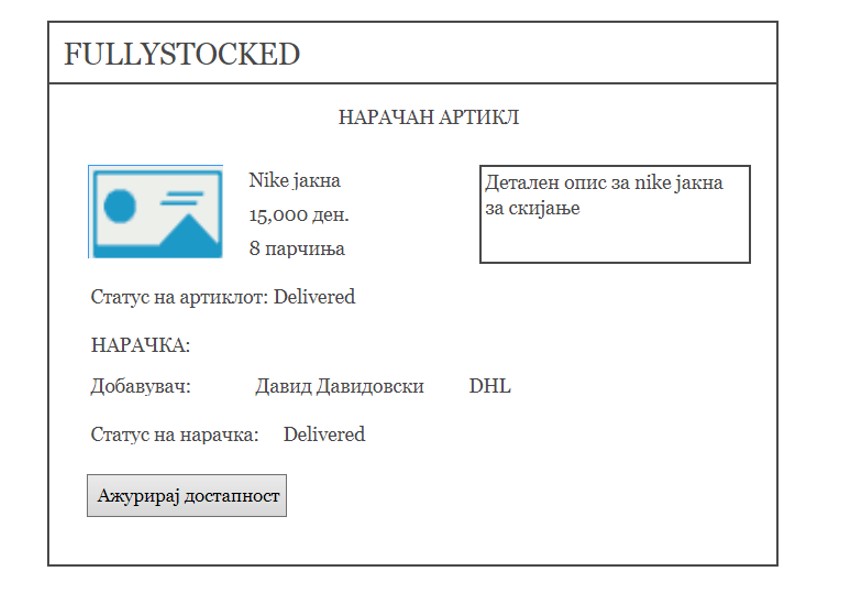 FULLYSTOCKED

НАРАЧАН АРТИКЛ

Nike јакна
15,000 ден.
8 парчиња

Детален опис за nike јакна за скијање

Статус на артиклот: Delivered

НАРАЧКА:

Добавувач: Давид Давидовски DHL

Статус на нарачка: Delivered

Ажурирај достапност